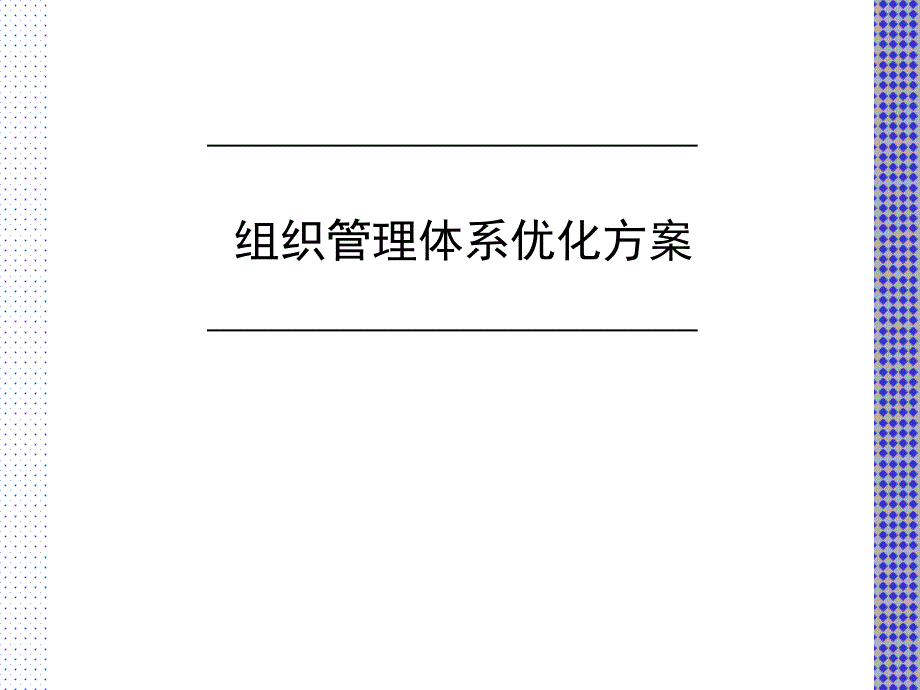 组织管理体系优化方案